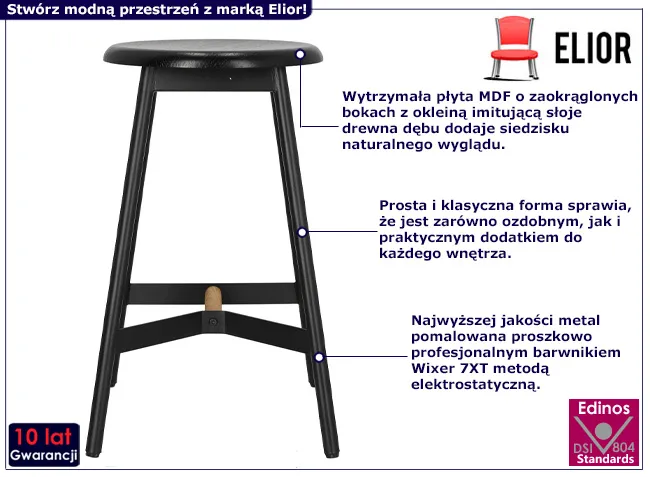 Stwórz modną przestrzeń z marką Elior!

ELIOR

Wytrzymała płyta MDF o zaokrąglonych bokach z okleiną imitującą słoje drewna dębu dodaje siedzisku naturalnego wyglądu.

Prosta i klasyczna forma sprawia, że jest zarówno ozdobnym, jak i praktycznym dodatkiem do każdego wnętrza.

Najwyższej jakości metal pomalowana proszkowo profesjonalnym barwnikiem Wixer 7XT metodą elektrostatyczną.

10 lat
Gwarancji

Edinos
DSI 804
Standards